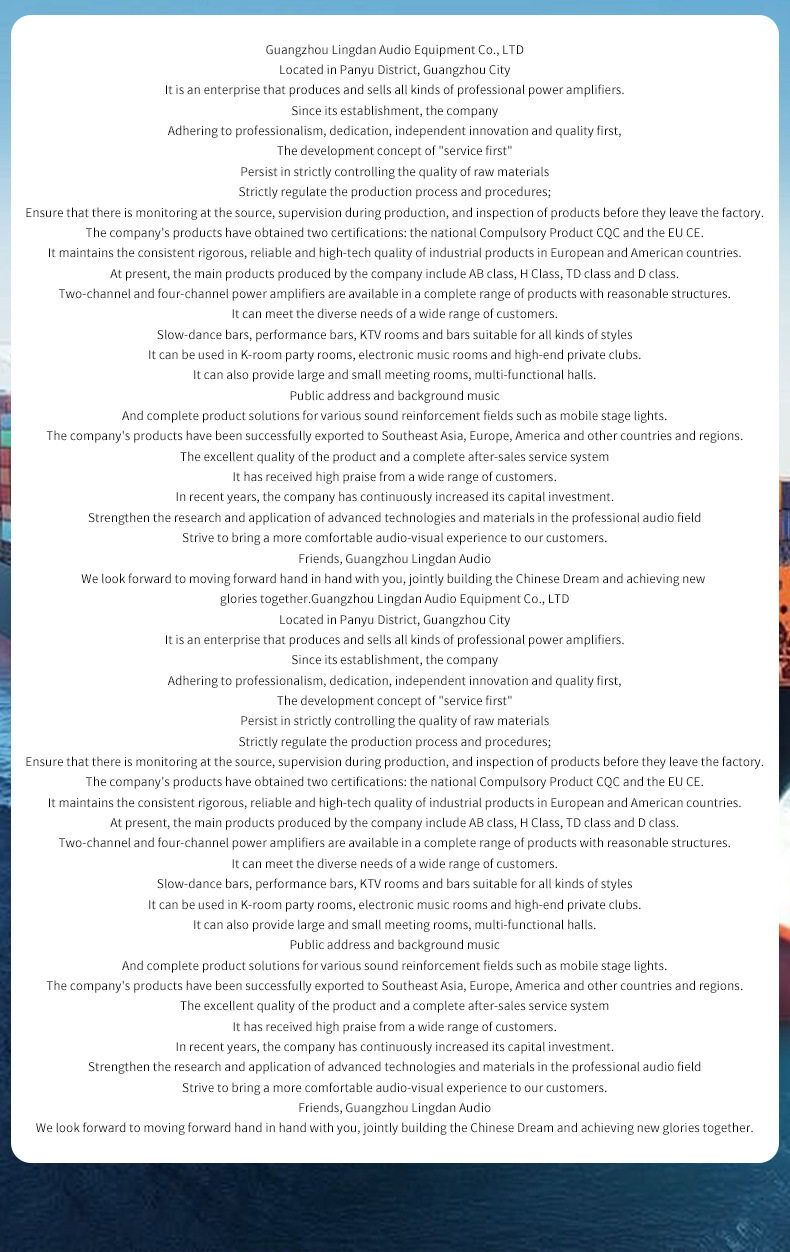 Guangzhou Lingdan Audio Equipment Co., LTD
Located in Panyu District, Guangzhou City
It is an enterprise that produces and sells all kinds of professional power amplifiers.
Since its establishment, the company
Adhering to professionalism, dedication, independent innovation and quality first,
The development concept of "service first"
Persist in strictly controlling the quality of raw materials
Strictly regulate the production process and procedures;
Ensure that there is monitoring at the source, supervision during production, and inspection of products before they leave the factory.
The company's products have obtained two certifications: the national Compulsory Product CQC and the EU CE.
It maintains the consistent rigorous, reliable and high-tech quality of industrial products in European and American countries.
At present, the main products produced by the company include AB class, H Class, TD class and D class.
Two-channel and four-channel power amplifiers are available in a complete range of products with reasonable structures.
It can meet the diverse needs of a wide range of customers.
Slow-dance bars, performance bars, KTV rooms and bars suitable for all kinds of styles
It can be used in K-room party rooms, electronic music rooms and high-end private clubs.
It can also provide large and small meeting rooms, multi-functional halls.
Public address and background music
And complete product solutions for various sound reinforcement fields such as mobile stage lights.
The company's products have been successfully exported to Southeast Asia, Europe, America and other countries and regions.
The excellent quality of the product and a complete after-sales service system
It has received high praise from a wide range of customers.
In recent years, the company has continuously increased its capital investment.
Strengthen the research and application of advanced technologies and materials in the professional audio field
Strive to bring a more comfortable audio-visual experience to our customers.
Friends, Guangzhou Lingdan Audio
We look forward to moving forward hand in hand with you, jointly building the Chinese Dream and achieving new glories together.Guangzhou Lingdan Audio Equipment Co., LTD
Located in Panyu District, Guangzhou City
It is an enterprise that produces and sells all kinds of professional power amplifiers.
Since its establishment, the company
Adhering to professionalism, dedication, independent innovation and quality first,
The development concept of "service first"
Persist in strictly controlling the quality of raw materials
Strictly regulate the production process and procedures;
Ensure that there is monitoring at the source, supervision during production, and inspection of products before they leave the factory.
The company's products have obtained two certifications: the national Compulsory Product CQC and the EU CE.
It maintains the consistent rigorous, reliable and high-tech quality of industrial products in European and American countries.
At present, the main products produced by the company include AB class, H Class, TD class and D class.
Two-channel and four-channel power amplifiers are available in a complete range of products with reasonable structures.
It can meet the diverse needs of a wide range of customers.
Slow-dance bars, performance bars, KTV rooms and bars suitable for all kinds of styles
It can be used in K-room party rooms, electronic music rooms and high-end private clubs.
It can also provide large and small meeting rooms, multi-functional halls.
Public address and background music
And complete product solutions for various sound reinforcement fields such as mobile stage lights.
The company's products have been successfully exported to Southeast Asia, Europe, America and other countries and regions.
The excellent quality of the product and a complete after-sales service system
It has received high praise from a wide range of customers.
In recent years, the company has continuously increased its capital investment.
Strengthen the research and application of advanced technologies and materials in the professional audio field
Strive to bring a more comfortable audio-visual experience to our customers.
Friends, Guangzhou Lingdan Audio
We look forward to moving forward hand in hand with you, jointly building the Chinese Dream and achieving new glories together.